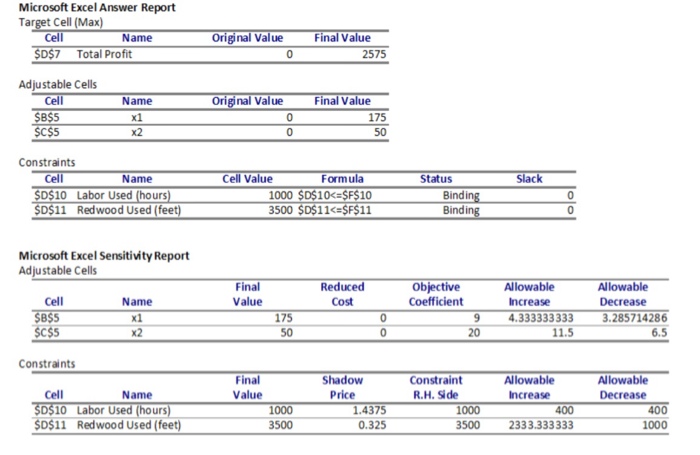 Microsoft Excel Answer Report
Target Cell (Max)

| Cell | Name | Original Value | Final Value |
|---|---|---|---|
| \$D\$7 | Total Profit | 0 | 2575 |

Adjustable Cells

| Cell | Name | Original Value | Final Value |
|---|---|---|---|
| \$B\$5 | x1 | 0 | 175 |
| \$C\$5 | x2 | 0 | 50 |

Constraints

| Cell | Name | Cell Value | Formula | Status | Slack |
|---|---|---|---|---|---|
| \$D\$10 | Labor Used (hours) | 1000 | \$D\$10<=\$F\$10 | Binding | 0 |
| \$D\$11 | Redwood Used (feet) | 3500 | \$D\$11<=\$F\$11 | Binding | 0 |

Microsoft Excel Sensitivity Report
Adjustable Cells

| Cell | Name | Final Value | Reduced Cost | Objective Coefficient | Allowable Increase | Allowable Decrease |
|---|---|---|---|---|---|---|
| \$B\$5 | x1 | 175 | 0 | 9 | 4.333333333 | 3.285714286 |
| \$C\$5 | x2 | 50 | 0 | 20 | 11.5 | 6.5 |

Constraints

| Cell | Name | Final Value | Shadow Price | Constraint R.H. Side | Allowable Increase | Allowable Decrease |
|---|---|---|---|---|---|---|
| \$D\$10 | Labor Used (hours) | 1000 | 1.4375 | 1000 | 400 | 400 |
| \$D\$11 | Redwood Used (feet) | 3500 | 0.325 | 3500 | 2333.333333 | 1000 |